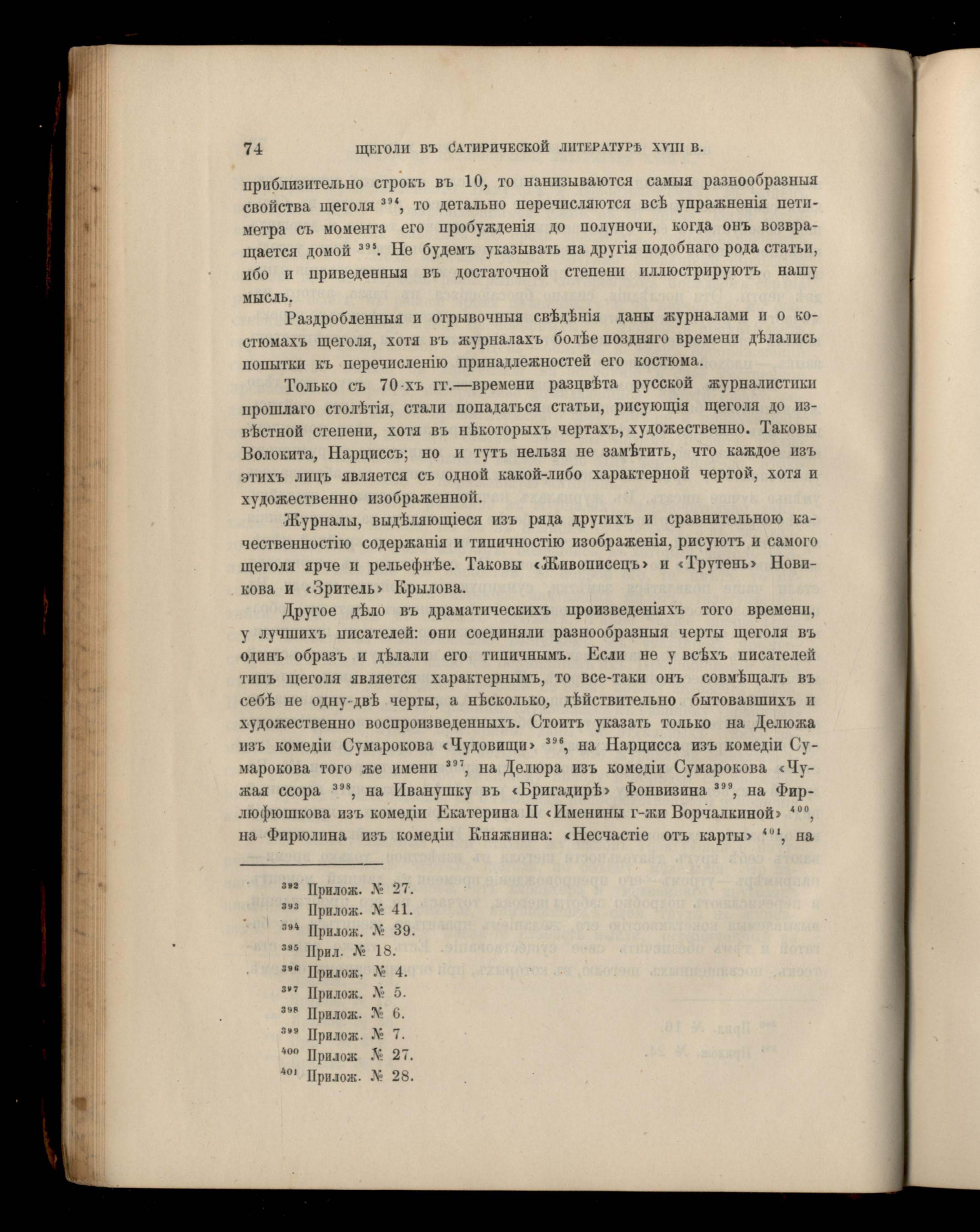 74 ЩЕГОЛИ ВЪ САТИРИЧЕСКОЙ ЛИТЕРАТУРѢ XVIII В.

приблизительно строкъ въ 10, то нанизываются самыя разнообразныя свойства щеголя $^{394}$, то детально перечисляются всѣ упражненія петиметра съ момента его пробужденія до полуночи, когда онъ возвращается домой $^{395}$. Не будемъ указывать на другія подобнаго рода статьи, ибо и приведенныя въ достаточной степени иллюстрируютъ нашу мысль.

Раздробленныя и отрывочныя свѣдѣнія даны журналами и о костюмахъ щеголя, хотя въ журналахъ болѣе поздняго времени дѣлались попытки къ перечисленію принадлежностей его костюма.

Только съ 70-хъ гг.—времени разцвѣта русской журналистики прошлаго столѣтія, стали попадаться статьи, рисующія щеголя до извѣстной степени, хотя въ нѣкоторыхъ чертахъ, художественно. Таковы Волокита, Нарциссъ; но и тутъ нельзя не замѣтить, что каждое изъ этихъ лицъ является съ одной какой-либо характерной чертой, хотя и художественно изображенной.

Журналы, выдѣляющіеся изъ ряда другихъ и сравнительною качественностію содержанія и типичностію изображенія, рисуютъ и самого щеголя ярче и рельефнѣе. Таковы «Живописецъ» и «Трутень» Новикова и «Зритель» Крылова.

Другое дѣло въ драматическихъ произведеніяхъ того времени, у лучшихъ писателей: они соединяли разнообразныя черты щеголя въ одинъ образъ и дѣлали его типичнымъ. Если не у всѣхъ писателей типъ щеголя является характернымъ, то все-таки онъ совмѣщалъ въ себѣ не одну-двѣ черты, а нѣсколько, дѣйствительно бытовавшихъ и художественно воспроизведенныхъ. Стоитъ указать только на Делюжа изъ комедіи Сумарокова «Чудовищи» $^{396}$, на Нарцисса изъ комедіи Сумарокова того же имени $^{397}$, на Делюра изъ комедіи Сумарокова «Чужая ссора $^{398}$, на Иванушку въ «Бригадирѣ» Фонвизина $^{399}$, на Фирлюфюшкова изъ комедіи Екатерина II «Именины г-жи Ворчалкиной» $^{400}$, на Фирюлина изъ комедіи Княжнина: «Несчастіе отъ карты» $^{401}$, на

$^{392}$ Прилож. № 27.
$^{393}$ Прилож. № 41.
$^{394}$ Прилож. № 39.
$^{395}$ Прил. № 18.
$^{396}$ Прилож. № 4.
$^{397}$ Прилож. № 5.
$^{398}$ Прилож. № 6.
$^{399}$ Прилож. № 7.
$^{400}$ Прилож № 27.
$^{401}$ Прилож. № 28.